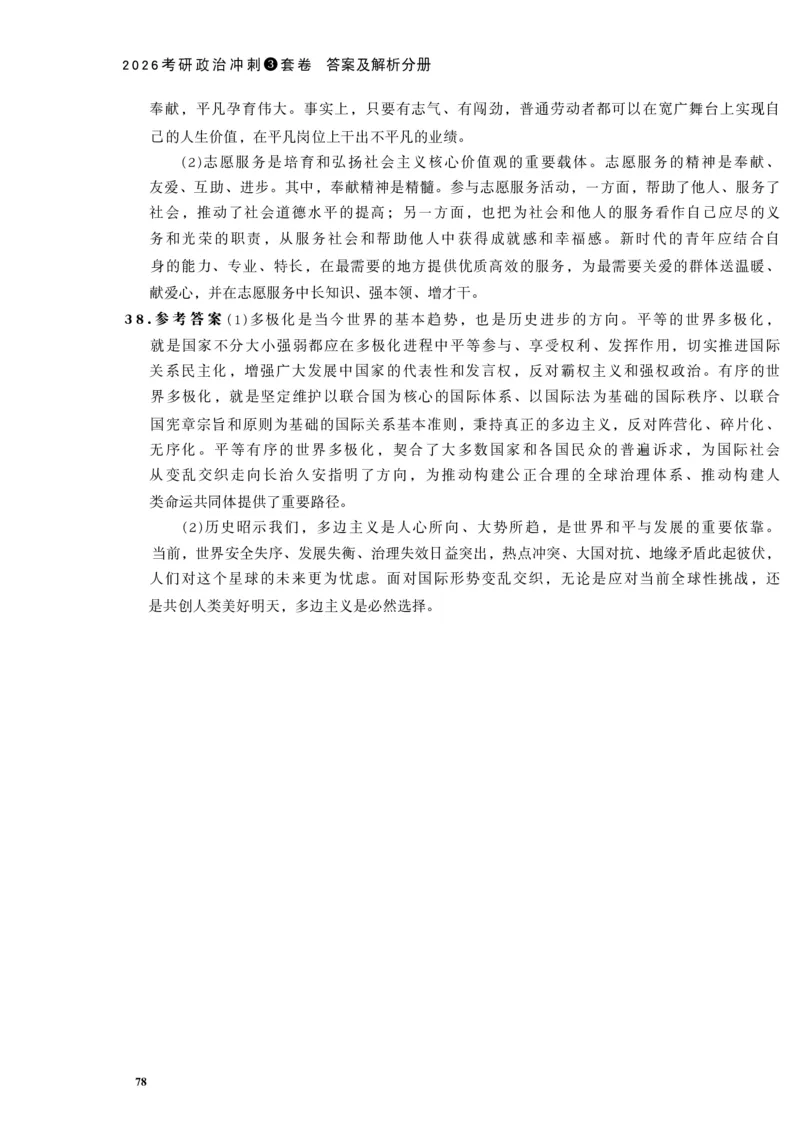 2026考研政治冲刺❸套卷　答案及解析分册

奉献，平凡孕育伟大。事实上，只要有志气、有闯劲，普通劳动者都可以在宽广舞台上实现自己的人生价值，在平凡岗位上干出不平凡的业绩。

(2)志愿服务是培育和弘扬社会主义核心价值观的重要载体。志愿服务的精神是奉献、友爱、互助、进步。其中，奉献精神是精髓。参与志愿服务活动，一方面，帮助了他人、服务了社会，推动了社会道德水平的提高；另一方面，也把为社会和他人的服务看作自己应尽的义务和光荣的职责，从服务社会和帮助他人中获得成就感和幸福感。新时代的青年应结合自身的能力、专业、特长，在最需要的地方提供优质高效的服务，为最需要关爱的群体送温暖、献爱心，并在志愿服务中长知识、强本领、增才干。

38.参考答案 (1)多极化是当今世界的基本趋势，也是历史进步的方向。平等的世界多极化，就是国家不分大小强弱都应在多极化进程中平等参与、享受权利、发挥作用，切实推进国际关系民主化，增强广大发展中国家的代表性和发言权，反对霸权主义和强权政治。有序的世界多极化，就是坚定维护以联合国为核心的国际体系、以国际法为基础的国际秩序、以联合国宪章宗旨和原则为基础的国际关系基本准则，秉持真正的多边主义，反对阵营化、碎片化、无序化。平等有序的世界多极化，契合了大多数国家和各国民众的普遍诉求，为国际社会从变乱交织走向长治久安指明了方向，为推动构建公正合理的全球治理体系、推动构建人类命运共同体提供了重要路径。

(2)历史昭示我们，多边主义是人心所向、大势所趋，是世界和平与发展的重要依靠。当前，世界安全失序、发展失衡、治理失效日益突出，热点冲突、大国对抗、地缘矛盾此起彼伏，人们对这个星球的未来更为忧虑。面对国际形势变乱交织，无论是应对当前全球性挑战，还是共创人类美好明天，多边主义是必然选择。

78